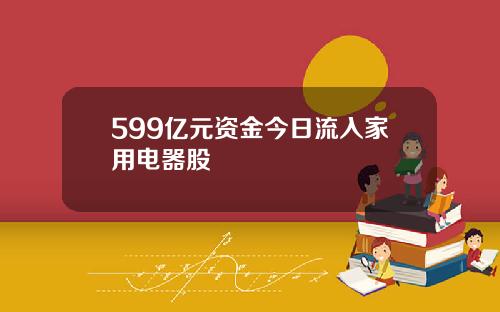 599亿元资金今日流入家用电器股